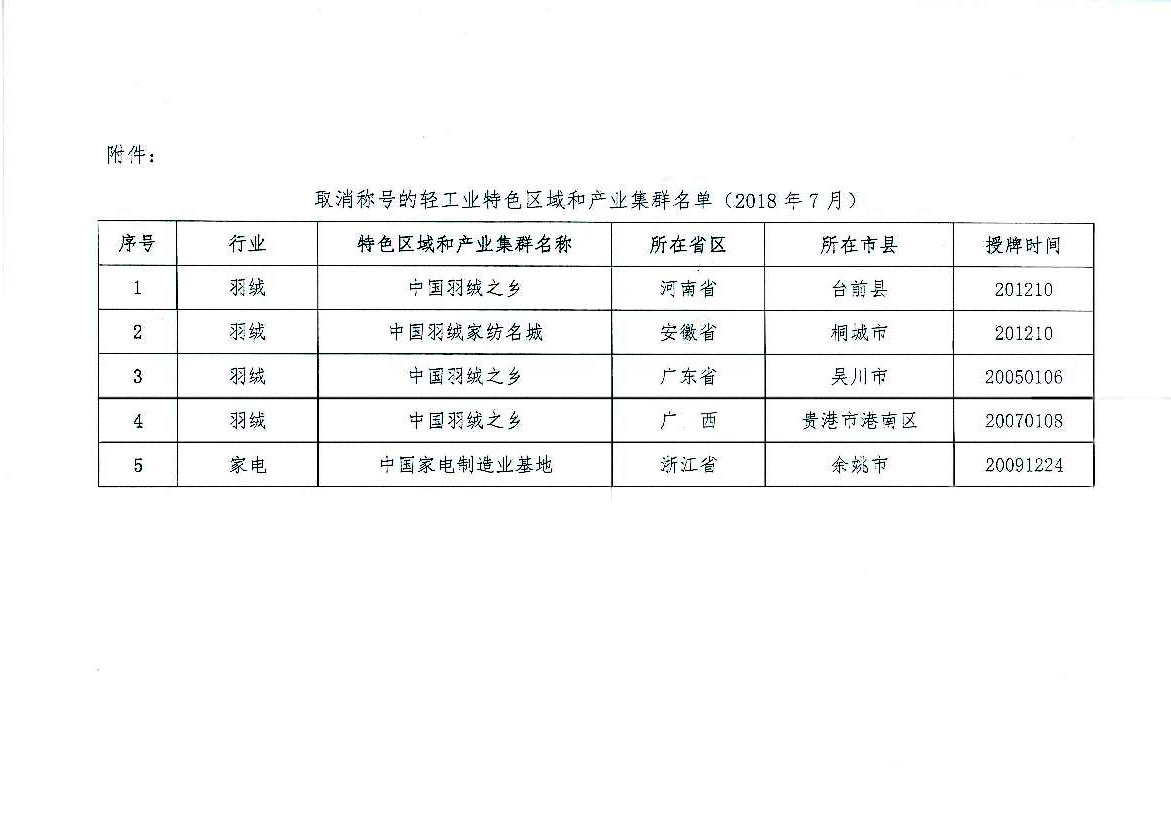 附件：

取消称号的轻工业特色区域和产业集群名单（2018 年 7 月）

| 序号 | 行业 | 特色区域和产业集群名称 | 所在省区 | 所在市县 | 授牌时间 |
|---|---|---|---|---|---|
| 1 | 羽绒 | 中国羽绒之乡 | 河南省 | 台前县 | 201210 |
| 2 | 羽绒 | 中国羽绒家纺名城 | 安徽省 | 桐城市 | 201210 |
| 3 | 羽绒 | 中国羽绒之乡 | 广东省 | 吴川市 | 20050106 |
| 4 | 羽绒 | 中国羽绒之乡 | 广　西 | 贵港市港南区 | 20070108 |
| 5 | 家电 | 中国家电制造业基地 | 浙江省 | 余姚市 | 20091224 |